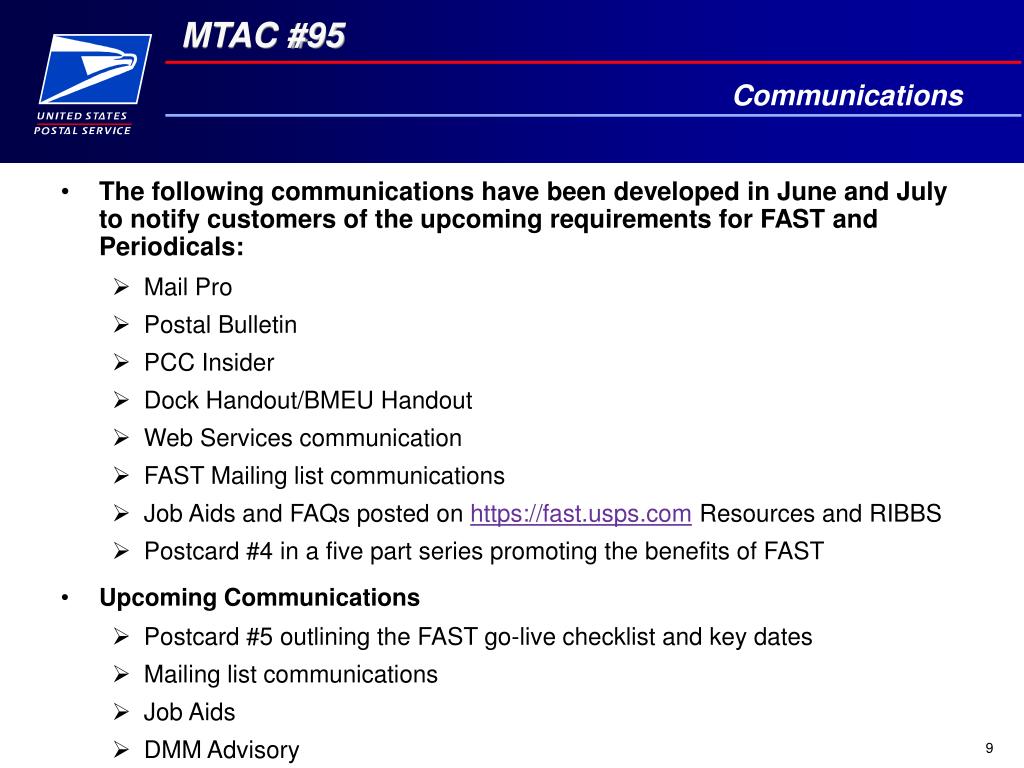 UNITED STATES
POSTAL SERVICE

MTAC #95

Communications

• The following communications have been developed in June and July to notify customers of the upcoming requirements for FAST and Periodicals:
  ➢ Mail Pro
  ➢ Postal Bulletin
  ➢ PCC Insider
  ➢ Dock Handout/BMEU Handout
  ➢ Web Services communication
  ➢ FAST Mailing list communications
  ➢ Job Aids and FAQs posted on https://fast.usps.com Resources and RIBBS
  ➢ Postcard #4 in a five part series promoting the benefits of FAST

• Upcoming Communications
  ➢ Postcard #5 outlining the FAST go-live checklist and key dates
  ➢ Mailing list communications
  ➢ Job Aids
  ➢ DMM Advisory

9